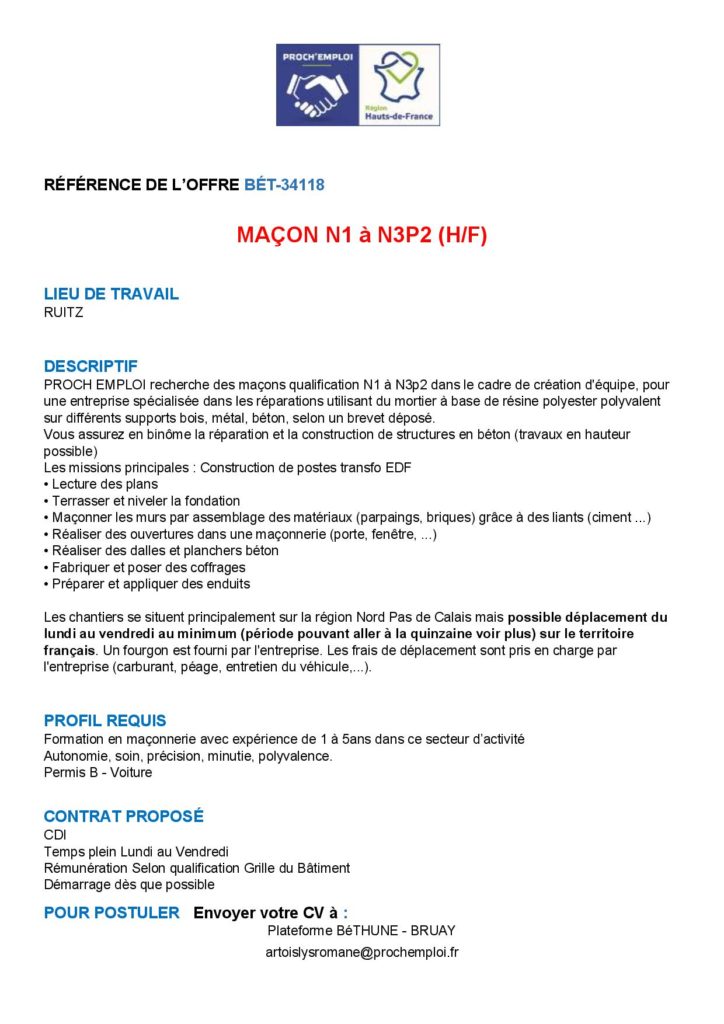 PROCH'EMPLOI

Région Hauts-de-France

RÉFÉRENCE DE L'OFFRE BÉT-34118

MAÇON N1 à N3P2 (H/F)

LIEU DE TRAVAIL
RUITZ

DESCRIPTIF
PROCH EMPLOI recherche des maçons qualification N1 à N3p2 dans le cadre de création d'équipe, pour une entreprise spécialisée dans les réparations utilisant du mortier à base de résine polyester polyvalent sur différents supports bois, métal, béton, selon un brevet déposé.
Vous assurez en binôme la réparation et la construction de structures en béton (travaux en hauteur possible)
Les missions principales : Construction de postes transfo EDF
• Lecture des plans
• Terrasser et niveler la fondation
• Maçonner les murs par assemblage des matériaux (parpaings, briques) grâce à des liants (ciment ...)
• Réaliser des ouvertures dans une maçonnerie (porte, fenêtre, ...)
• Réaliser des dalles et planchers béton
• Fabriquer et poser des coffrages
• Préparer et appliquer des enduits

Les chantiers se situent principalement sur la région Nord Pas de Calais mais possible déplacement du lundi au vendredi au minimum (période pouvant aller à la quinzaine voir plus) sur le territoire français. Un fourgon est fourni par l'entreprise. Les frais de déplacement sont pris en charge par l'entreprise (carburant, péage, entretien du véhicule,...).

PROFIL REQUIS
Formation en maçonnerie avec expérience de 1 à 5ans dans ce secteur d'activité
Autonomie, soin, précision, minutie, polyvalence.
Permis B - Voiture

CONTRAT PROPOSÉ
CDI
Temps plein Lundi au Vendredi
Rémunération Selon qualification Grille du Bâtiment
Démarrage dès que possible

POUR POSTULER Envoyer votre CV à :
Plateforme BéTHUNE - BRUAY
artoislysromane@prochemploi.fr